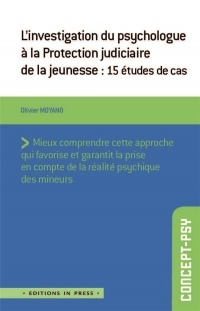 L'investigation du psychologue à la Protection judiciaire de la jeunesse : 15 études de cas

Olivier MOYANO

> Mieux comprendre cette approche qui favorise et garantit la prise en compte de la réalité psychique des mineurs

CONCEPT-PSY

• EDITIONS IN PRESS •